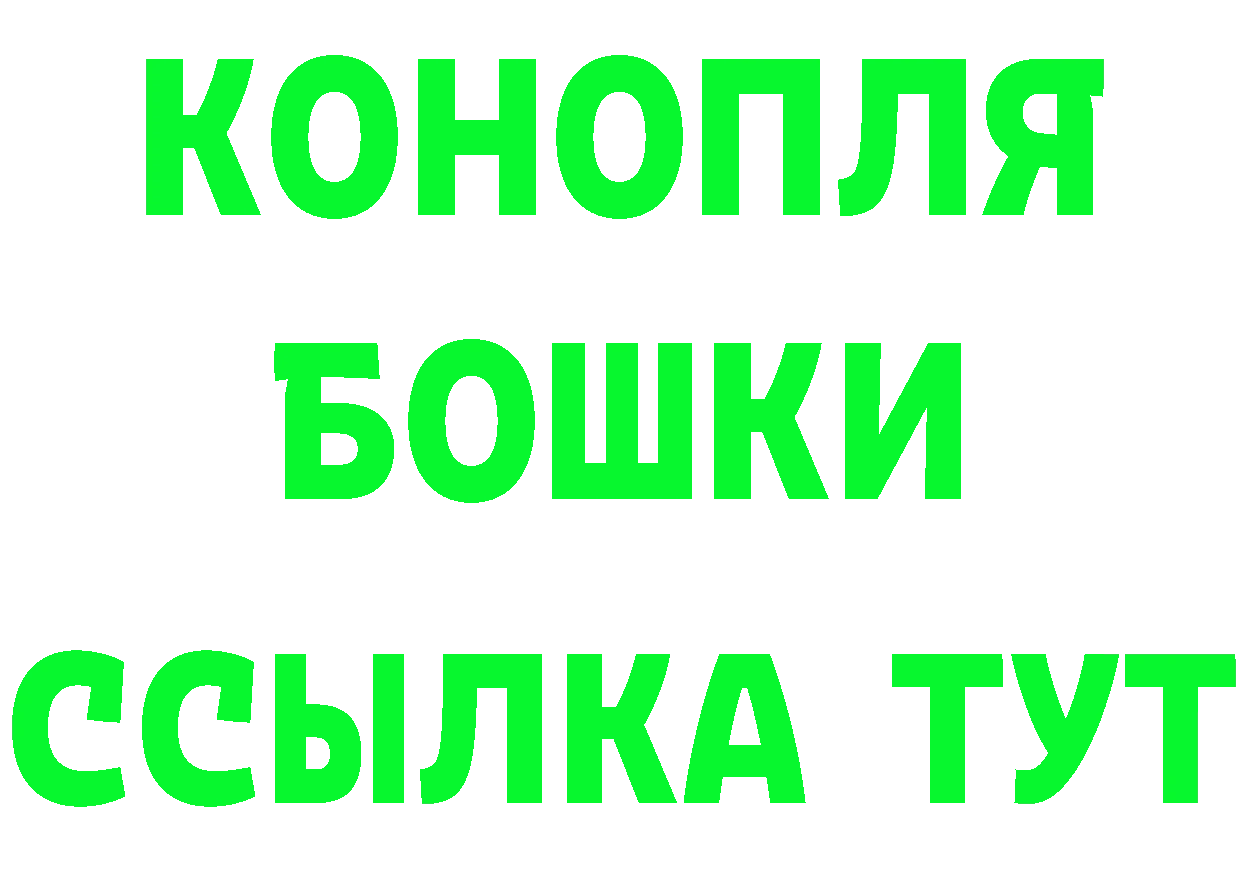 КОНОПЛЯ
БОШКИ
ССЫЛКА ТУТ